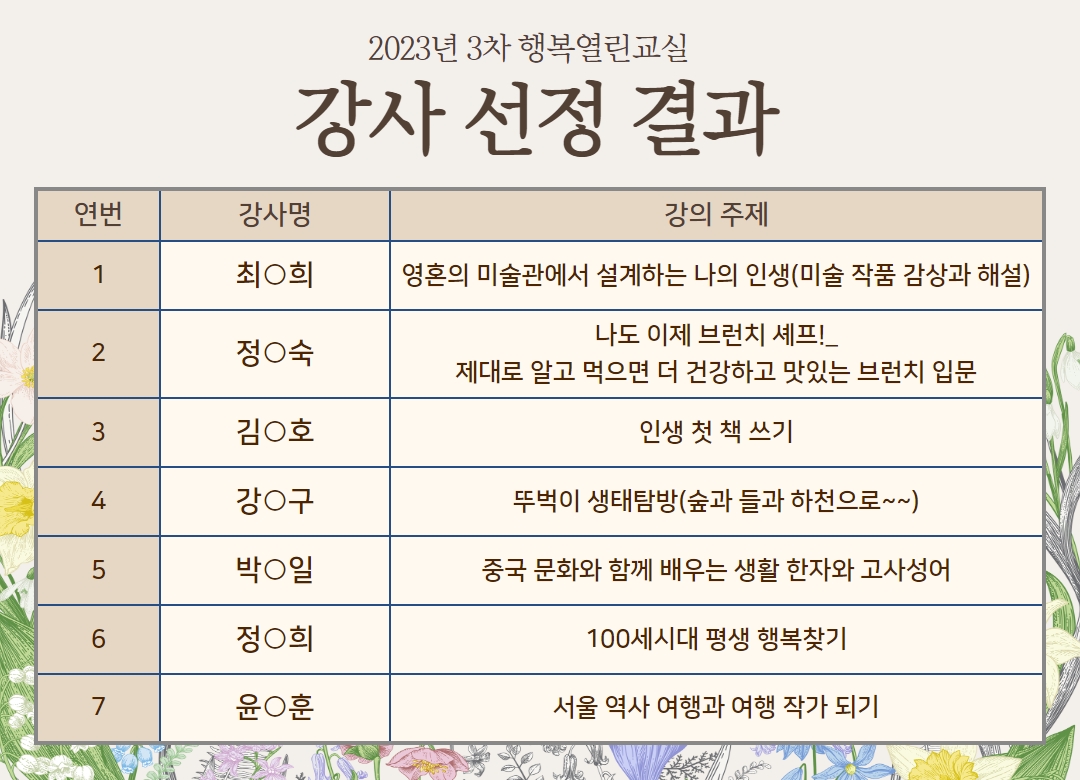 2023년 3차 행복열린교실

강사 선정 결과

| 연번 | 강사명 | 강의 주제 |
|---|---|---|
| 1 | 최○희 | 영혼의 미술관에서 설계하는 나의 인생(미술 작품 감상과 해설) |
| 2 | 정○숙 | 나도 이제 브런치 셰프!_ 제대로 알고 먹으면 더 건강하고 맛있는 브런치 입문 |
| 3 | 김○호 | 인생 첫 책 쓰기 |
| 4 | 강○구 | 뚜벅이 생태탐방(숲과 들과 하천으로~~) |
| 5 | 박○일 | 중국 문화와 함께 배우는 생활 한자와 고사성어 |
| 6 | 정○희 | 100세시대 평생 행복찾기 |
| 7 | 윤○훈 | 서울 역사 여행과 여행 작가 되기 |